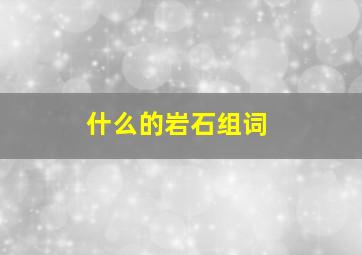 什么的岩石组词